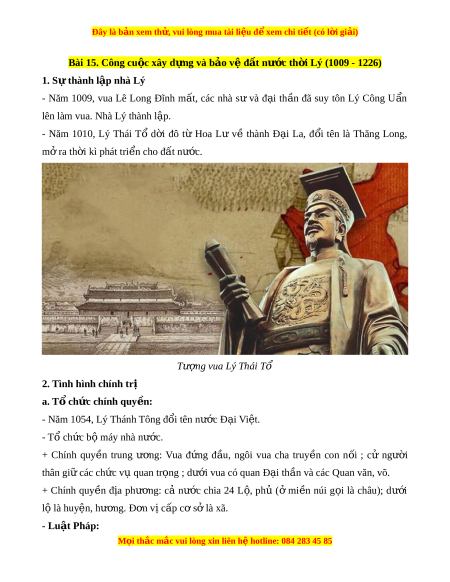 Đây là bản xem thử, vui lòng mua tài liệu để xem chi tiết (có lời giải)

Bài 15. Công cuộc xây dựng và bảo vệ đất nước thời Lý (1009 - 1226)

1. Sự thành lập nhà Lý

- Năm 1009, vua Lê Long Đĩnh mất, các nhà sư và đại thần đã suy tôn Lý Công Uẩn lên làm vua. Nhà Lý thành lập.

- Năm 1010, Lý Thái Tổ dời đô từ Hoa Lư về thành Đại La, đổi tên là Thăng Long, mở ra thời kì phát triển cho đất nước.

Tượng vua Lý Thái Tổ

2. Tình hình chính trị

a. Tổ chức chính quyền:

- Năm 1054, Lý Thánh Tông đổi tên nước Đại Việt.

- Tổ chức bộ máy nhà nước.

+ Chính quyền trung ương: Vua đứng đầu, ngôi vua cha truyền con nối ; cử người thân giữ các chức vụ quan trọng ; dưới vua có quan Đại thần và các Quan văn, võ.

+ Chính quyền địa phương: cả nước chia 24 Lộ, phủ (ở miền núi gọi là châu); dưới lộ là huyện, hương. Đơn vị cấp cơ sở là xã.

- Luật Pháp:

Mọi thắc mắc vui lòng xin liên hệ hotline: 084 283 45 85